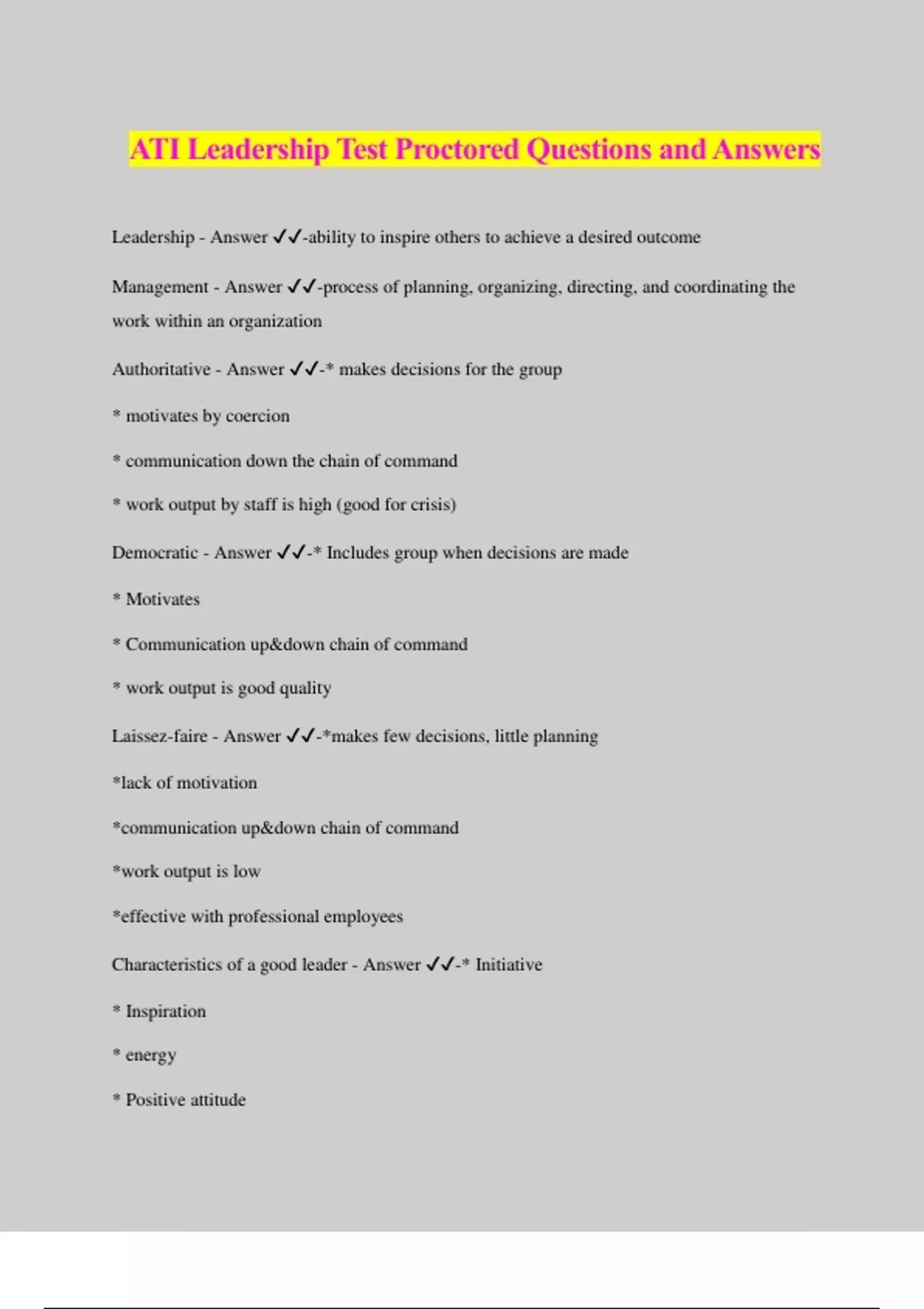 ATI Leadership Test Proctored Questions and Answers

Leadership - Answer ✓✓-ability to inspire others to achieve a desired outcome

Management - Answer ✓✓-process of planning, organizing, directing, and coordinating the work within an organization

Authoritative - Answer ✓✓-* makes decisions for the group

* motivates by coercion

* communication down the chain of command

* work output by staff is high (good for crisis)

Democratic - Answer ✓✓-* Includes group when decisions are made

* Motivates

* Communication up&down chain of command

* work output is good quality

Laissez-faire - Answer ✓✓-*makes few decisions, little planning

*lack of motivation

*communication up&down chain of command

*work output is low

*effective with professional employees

Characteristics of a good leader - Answer ✓✓-* Initiative

* Inspiration

* energy

* Positive attitude